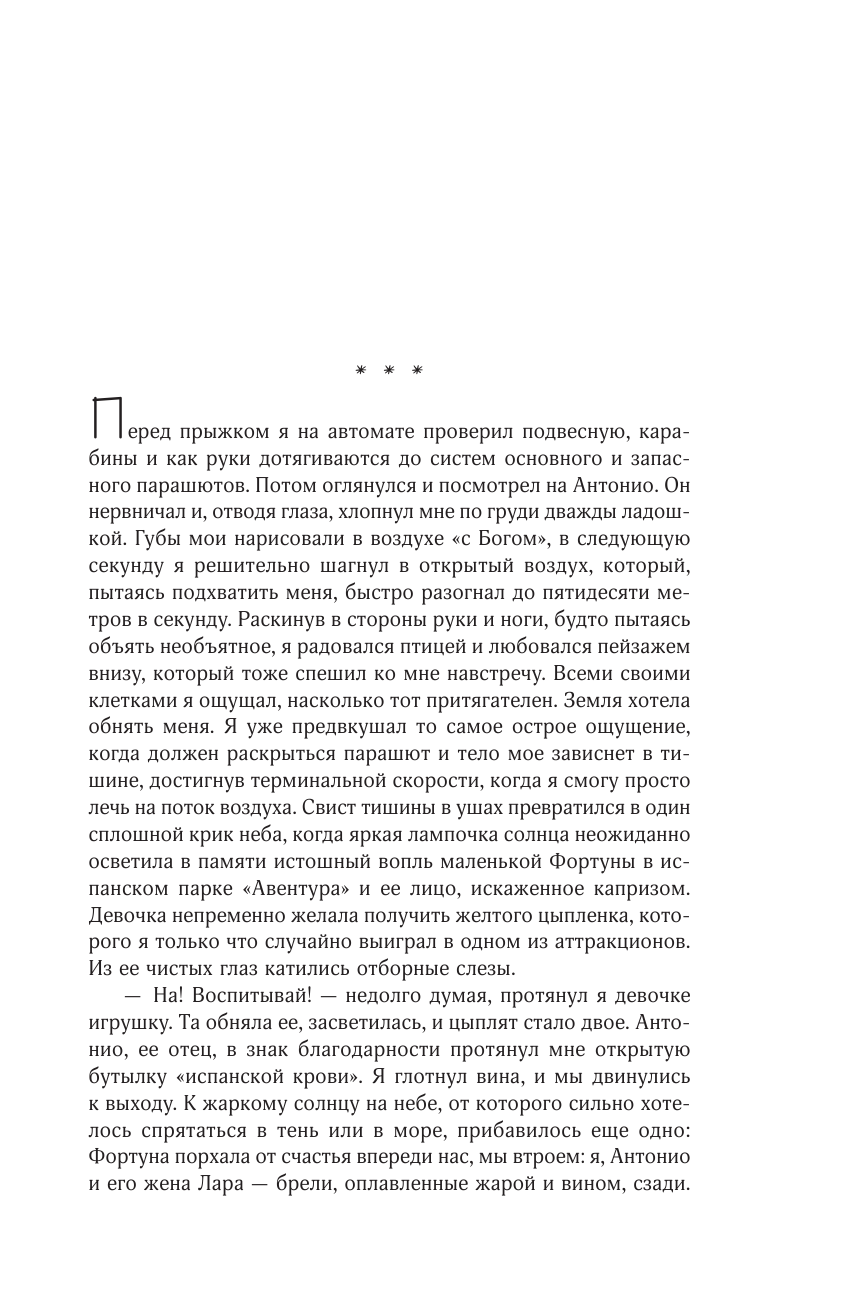 * * *

Перед прыжком я на автомате проверил подвесную, карабины и как руки дотягиваются до систем основного и запасного парашютов. Потом оглянулся и посмотрел на Антонио. Он нервничал и, отводя глаза, хлопнул мне по груди дважды ладошкой. Губы мои нарисовали в воздухе «с Богом», в следующую секунду я решительно шагнул в открытый воздух, который, пытаясь подхватить меня, быстро разогнал до пятидесяти метров в секунду. Раскинув в стороны руки и ноги, будто пытаясь объять необъятное, я радовался птицей и любовался пейзажем внизу, который тоже спешил ко мне навстречу. Всеми своими клетками я ощущал, насколько тот притягателен. Земля хотела обнять меня. Я уже предвкушал то самое острое ощущение, когда должен раскрыться парашют и тело мое зависнет в тишине, достигнув терминальной скорости, когда я смогу просто лечь на поток воздуха. Свист тишины в ушах превратился в один сплошной крик неба, когда яркая лампочка солнца неожиданно осветила в памяти истошный вопль маленькой Фортуны в испанском парке «Авентура» и ее лицо, искаженное капризом. Девочка непременно желала получить желтого цыпленка, которого я только что случайно выиграл в одном из аттракционов. Из ее чистых глаз катились отборные слезы.

— На! Воспитывай! — недолго думая, протянул я девочке игрушку. Та обняла ее, засветилась, и цыплят стало двое. Антонио, ее отец, в знак благодарности протянул мне открытую бутылку «испанской крови». Я глотнул вина, и мы двинулись к выходу. К жаркому солнцу на небе, от которого сильно хотелось спрятаться в тень или в море, прибавилось еще одно: Фортуна порхала от счастья впереди нас, мы втроем: я, Антонио и его жена Лара — брели, оплавленные жарой и вином, сзади.